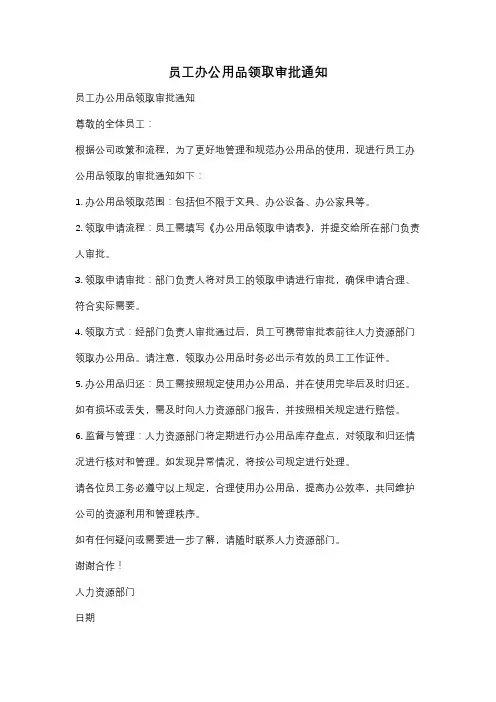 员工办公用品领取审批通知

员工办公用品领取审批通知

尊敬的全体员工：

根据公司政策和流程，为了更好地管理和规范办公用品的使用，现进行员工办公用品领取的审批通知如下：

1. 办公用品领取范围：包括但不限于文具、办公设备、办公家具等。

2. 领取申请流程：员工需填写《办公用品领取申请表》，并提交给所在部门负责人审批。

3. 领取申请审批：部门负责人将对员工的领取申请进行审批，确保申请合理、符合实际需要。

4. 领取方式：经部门负责人审批通过后，员工可携带审批表前往人力资源部门领取办公用品。请注意，领取办公用品时务必出示有效的员工工作证件。

5. 办公用品归还：员工需按照规定使用办公用品，并在使用完毕后及时归还。如有损坏或丢失，需及时向人力资源部门报告，并按照相关规定进行赔偿。

6. 监督与管理：人力资源部门将定期进行办公用品库存盘点，对领取和归还情况进行核对和管理。如发现异常情况，将按公司规定进行处理。

请各位员工务必遵守以上规定，合理使用办公用品，提高办公效率，共同维护公司的资源利用和管理秩序。

如有任何疑问或需要进一步了解，请随时联系人力资源部门。

谢谢合作！

人力资源部门

日期